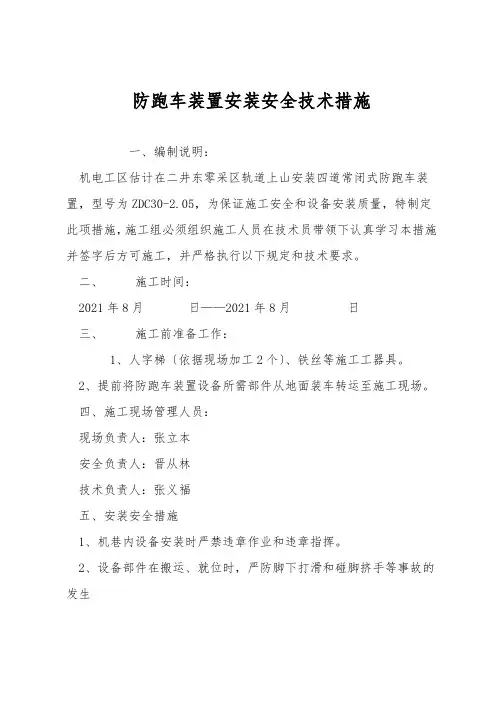 防跑车装置安装安全技术措施

一、编制说明：

机电工区估计在二井东零采区轨道上山安装四道常闭式防跑车装置，型号为 ZDC30-2.05，为保证施工安全和设备安装质量，特制定此项措施，施工组必须组织施工人员在技术员带领下认真学习本措施并签字后方可施工，并严格执行以下规定和技术要求。

二、　　施工时间：

2021 年 8 月　　　日——2021 年 8 月　　　日

三、　　施工前准备工作：

1、人字梯（依据现场加工 2 个）、铁丝等施工工器具。

2、提前将防跑车装置设备所需部件从地面装车转运至施工现场。

四、施工现场管理人员：

现场负责人：张立本

安全负责人：晋从林

技术负责人：张义福

五、安装安全措施

1、机巷内设备安装时严禁违章作业和违章指挥。

2、设备部件在搬运、就位时，严防脚下打滑和碰脚挤手等事故的发生